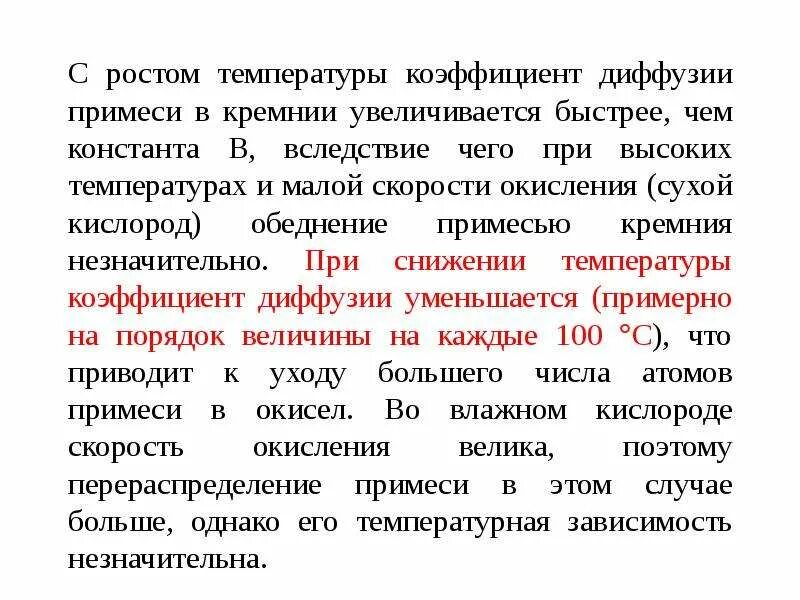 С ростом температуры коэффициент диффузии примеси в кремнии увеличивается быстрее, чем константа В, вследствие чего при высоких температурах и малой скорости окисления (сухой кислород) обеднение примесью кремния незначительно. При снижении температуры коэффициент диффузии уменьшается (примерно на порядок величины на каждые 100 °С), что приводит к уходу большего числа атомов примеси в окисел. Во влажном кислороде скорость окисления велика, поэтому перераспределение примеси в этом случае больше, однако его температурная зависимость незначительна.